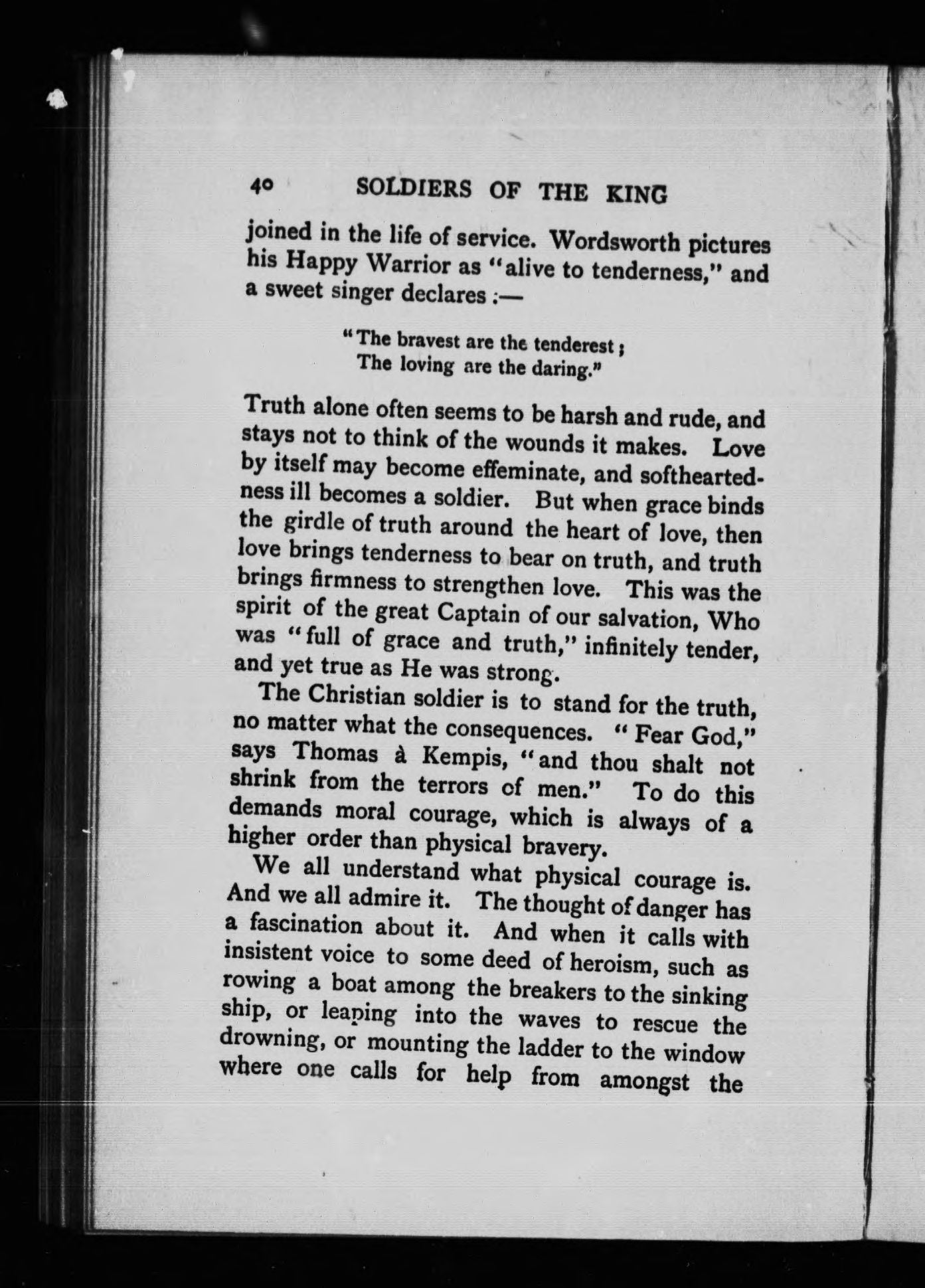 40 SOLDIERS OF THE KING

joined in the life of service. Wordsworth pictures his Happy Warrior as "alive to tenderness," and a sweet singer declares :—

"The bravest are the tenderest;
The loving are the daring."

Truth alone often seems to be harsh and rude, and stays not to think of the wounds it makes. Love by itself may become effeminate, and softheartedness ill becomes a soldier. But when grace binds the girdle of truth around the heart of love, then love brings tenderness to bear on truth, and truth brings firmness to strengthen love. This was the spirit of the great Captain of our salvation, Who was "full of grace and truth," infinitely tender, and yet true as He was strong.

The Christian soldier is to stand for the truth, no matter what the consequences. "Fear God," says Thomas à Kempis, "and thou shalt not shrink from the terrors of men." To do this demands moral courage, which is always of a higher order than physical bravery.

We all understand what physical courage is. And we all admire it. The thought of danger has a fascination about it. And when it calls with insistent voice to some deed of heroism, such as rowing a boat among the breakers to the sinking ship, or leaping into the waves to rescue the drowning, or mounting the ladder to the window where one calls for help from amongst the